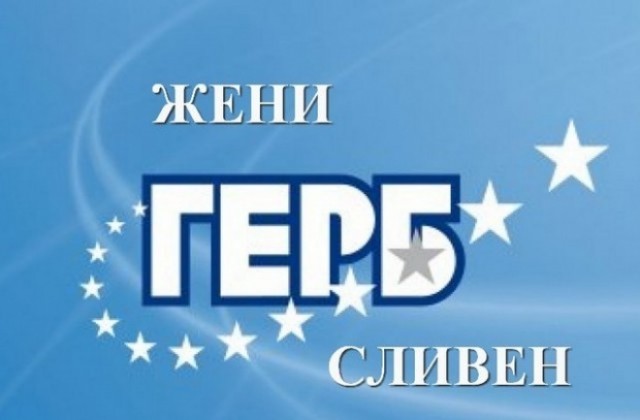 ЖЕНИ
ГЕРБ
СЛИВЕН